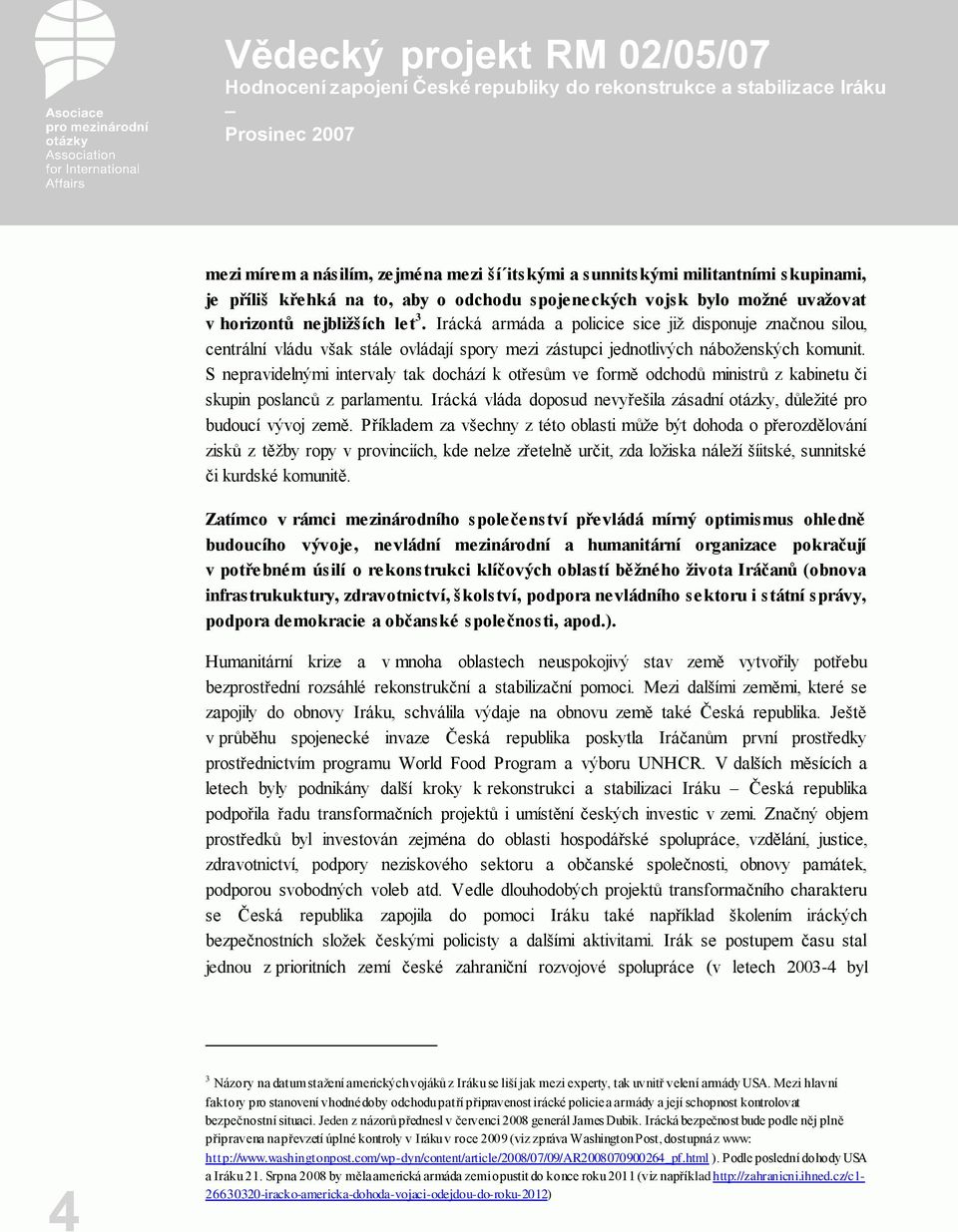 Asociace pro mezinárodní otázky
Association for International Affairs

Vědecký projekt RM 02/05/07
Hodnocení zapojení České republiky do rekonstrukce a stabilizace Iráku –
Prosinec 2007

mezi mírem a násilím, zejména mezi ší´itskými a sunnitskými militantními skupinami, je příliš křehká na to, aby o odchodu spojeneckých vojsk bylo možné uvažovat v horizontů nejbližších let$^3$. Irácká armáda a policice sice již disponuje značnou silou, centrální vládu však stále ovládají spory mezi zástupci jednotlivých náboženských komunit. S nepravidelnými intervaly tak dochází k otřesům ve formě odchodů ministrů z kabinetu či skupin poslanců z parlamentu. Irácká vláda doposud nevyřešila zásadní otázky, důležité pro budoucí vývoj země. Příkladem za všechny z této oblasti může být dohoda o přerozdělování zisků z těžby ropy v provinciích, kde nelze zřetelně určit, zda ložiska náleží šíitské, sunnitské či kurdské komunitě.

Zatímco v rámci mezinárodního společenství převládá mírný optimismus ohledně budoucího vývoje, nevládní mezinárodní a humanitární organizace pokračují v potřebném úsilí o rekonstrukci klíčových oblastí běžného života Iráčanů (obnova infrastrukuktury, zdravotnictví, školství, podpora nevládního sektoru i státní správy, podpora demokracie a občanské společnosti, apod.).

Humanitární krize a v mnoha oblastech neuspokojivý stav země vytvořily potřebu bezprostřední rozsáhlé rekonstrukční a stabilizační pomoci. Mezi dalšími zeměmi, které se zapojily do obnovy Iráku, schválila výdaje na obnovu země také Česká republika. Ještě v průběhu spojenecké invaze Česká republika poskytla Iráčanům první prostředky prostřednictvím programu World Food Program a výboru UNHCR. V dalších měsících a letech byly podnikány další kroky k rekonstrukci a stabilizaci Iráku – Česká republika podpořila řadu transformačních projektů i umístění českých investic v zemi. Značný objem prostředků byl investován zejména do oblasti hospodářské spolupráce, vzdělání, justice, zdravotnictví, podpory neziskového sektoru a občanské společnosti, obnovy památek, podporou svobodných voleb atd. Vedle dlouhodobých projektů transformačního charakteru se Česká republika zapojila do pomoci Iráku také například školením iráckých bezpečnostních složek českými policisty a dalšími aktivitami. Irák se postupem času stal jednou z prioritních zemí české zahraniční rozvojové spolupráce (v letech 2003-4 byl

$^3$ Názory na datum stažení amerických vojáků z Iráku se liší jak mezi experty, tak uvnitř velení armády USA. Mezi hlavní faktory pro stanovení vhodné doby odchodu patří připravenost irácké policie a armády a její schopnost kontrolovat bezpečnostní situaci. Jeden z názorů přednesl v červenci 2008 generál James Dubik. Irácká bezpečnost bude podle něj plně připravena na převzetí úplné kontroly v Iráku v roce 2009 (viz zpráva Washington Post, dostupná z www: http://www.washingtonpost.com/wp-dyn/content/article/2008/07/09/AR2008070900264_pf.html ). Podle poslední dohody USA a Iráku 21. Srpna 2008 by měla americká armáda zemi opustit do konce roku 2011 (viz například http://zahranicni.ihned.cz/c1-26630320-iracko-americka-dohoda-vojaci-odejdou-do-roku-2012)

4